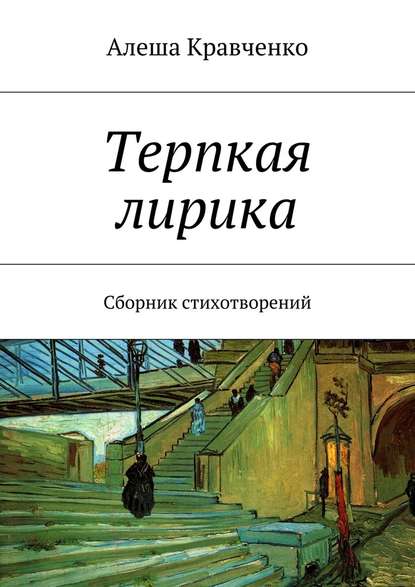 Алеша Кравченко

Терпкая лирика

Сборник стихотворений